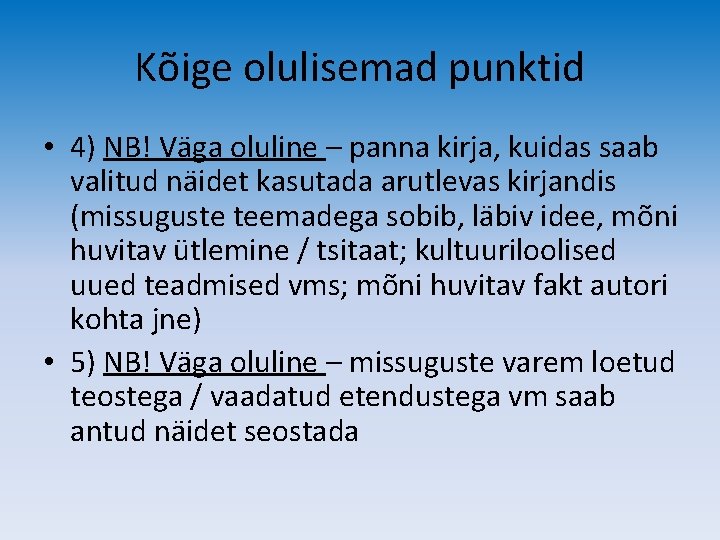 Kõige olulisemad punktid

• 4) NB! Väga oluline – panna kirja, kuidas saab valitud näidet kasutada arutlevas kirjandis (missuguste teemadega sobib, läbiv idee, mõni huvitav ütlemine / tsitaat; kultuuriloolised uued teadmised vms; mõni huvitav fakt autori kohta jne)

• 5) NB! Väga oluline – missuguste varem loetud teostega / vaadatud etendustega vm saab antud näidet seostada